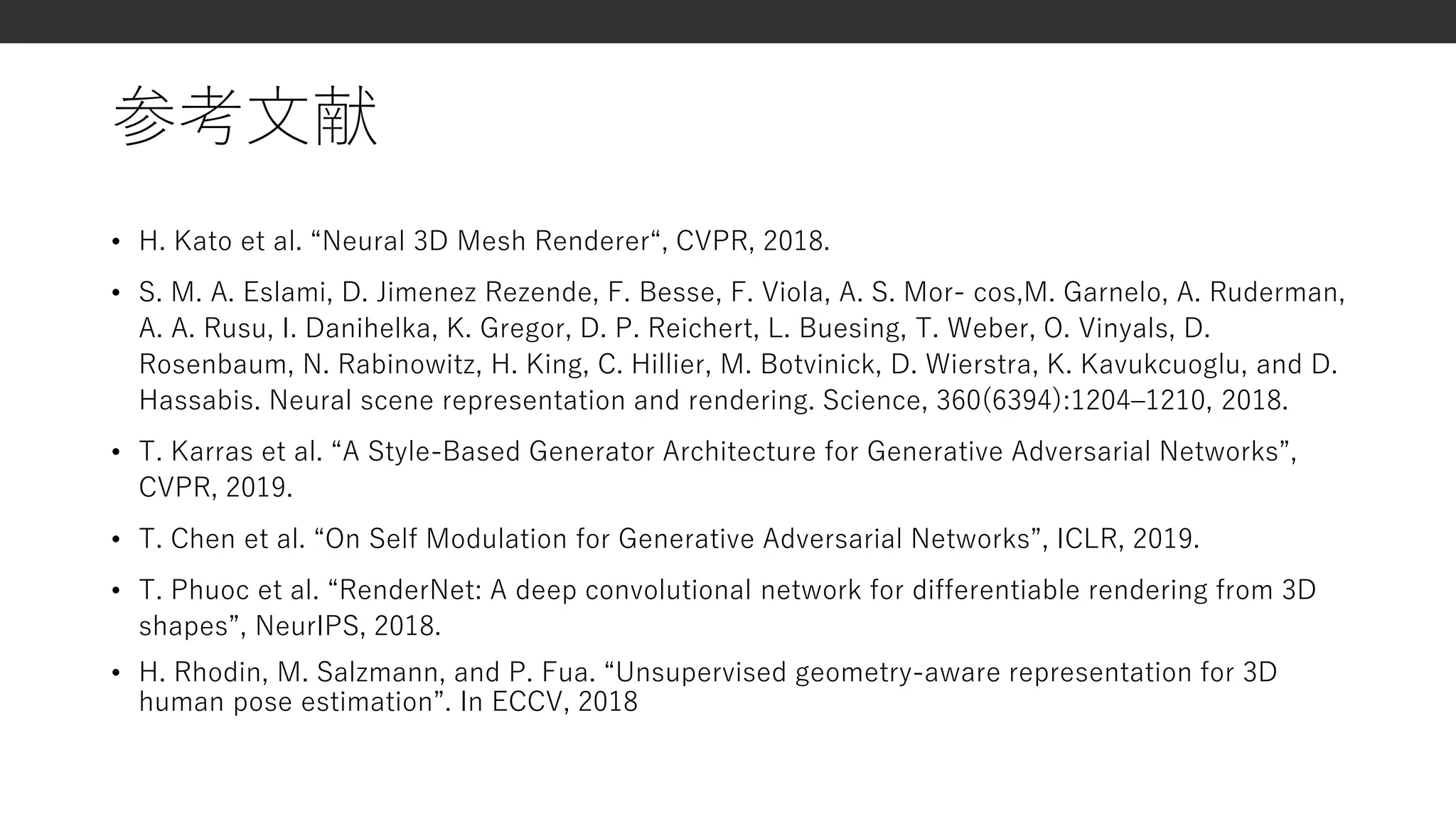 参考文献

• H. Kato et al. “Neural 3D Mesh Renderer“, CVPR, 2018.

• S. M. A. Eslami, D. Jimenez Rezende, F. Besse, F. Viola, A. S. Mor- cos,M. Garnelo, A. Ruderman, A. A. Rusu, I. Danihelka, K. Gregor, D. P. Reichert, L. Buesing, T. Weber, O. Vinyals, D. Rosenbaum, N. Rabinowitz, H. King, C. Hillier, M. Botvinick, D. Wierstra, K. Kavukcuoglu, and D. Hassabis. Neural scene representation and rendering. Science, 360(6394):1204–1210, 2018.

• T. Karras et al. “A Style-Based Generator Architecture for Generative Adversarial Networks”, CVPR, 2019.

• T. Chen et al. “On Self Modulation for Generative Adversarial Networks”, ICLR, 2019.

• T. Phuoc et al. “RenderNet: A deep convolutional network for differentiable rendering from 3D shapes”, NeurIPS, 2018.

• H. Rhodin, M. Salzmann, and P. Fua. “Unsupervised geometry-aware representation for 3D human pose estimation”. In ECCV, 2018